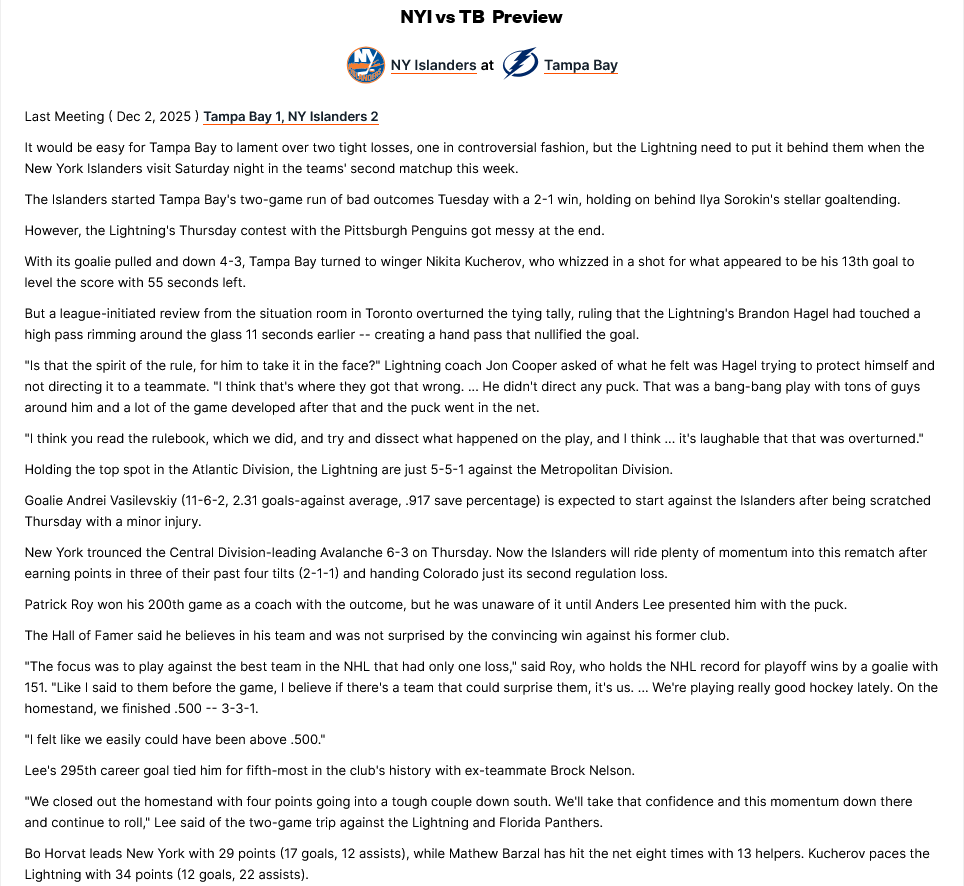 NYI vs TB Preview

NY Islanders at Tampa Bay

Last Meeting ( Dec 2, 2025 ) Tampa Bay 1, NY Islanders 2

It would be easy for Tampa Bay to lament over two tight losses, one in controversial fashion, but the Lightning need to put it behind them when the New York Islanders visit Saturday night in the teams' second matchup this week.

The Islanders started Tampa Bay's two-game run of bad outcomes Tuesday with a 2-1 win, holding on behind Ilya Sorokin's stellar goaltending.

However, the Lightning's Thursday contest with the Pittsburgh Penguins got messy at the end.

With its goalie pulled and down 4-3, Tampa Bay turned to winger Nikita Kucherov, who whizzed in a shot for what appeared to be his 13th goal to level the score with 55 seconds left.

But a league-initiated review from the situation room in Toronto overturned the tying tally, ruling that the Lightning's Brandon Hagel had touched a high pass rimming around the glass 11 seconds earlier -- creating a hand pass that nullified the goal.

"Is that the spirit of the rule, for him to take it in the face?" Lightning coach Jon Cooper asked of what he felt was Hagel trying to protect himself and not directing it to a teammate. "I think that's where they got that wrong. ... He didn't direct any puck. That was a bang-bang play with tons of guys around him and a lot of the game developed after that and the puck went in the net.

"I think you read the rulebook, which we did, and try and dissect what happened on the play, and I think ... it's laughable that that was overturned."

Holding the top spot in the Atlantic Division, the Lightning are just 5-5-1 against the Metropolitan Division.

Goalie Andrei Vasilevskiy (11-6-2, 2.31 goals-against average, .917 save percentage) is expected to start against the Islanders after being scratched Thursday with a minor injury.

New York trounced the Central Division-leading Avalanche 6-3 on Thursday. Now the Islanders will ride plenty of momentum into this rematch after earning points in three of their past four tilts (2-1-1) and handing Colorado just its second regulation loss.

Patrick Roy won his 200th game as a coach with the outcome, but he was unaware of it until Anders Lee presented him with the puck.

The Hall of Famer said he believes in his team and was not surprised by the convincing win against his former club.

"The focus was to play against the best team in the NHL that had only one loss," said Roy, who holds the NHL record for playoff wins by a goalie with 151. "Like I said to them before the game, I believe if there's a team that could surprise them, it's us. ... We're playing really good hockey lately. On the homestand, we finished .500 -- 3-3-1.

"I felt like we easily could have been above .500."

Lee's 295th career goal tied him for fifth-most in the club's history with ex-teammate Brock Nelson.

"We closed out the homestand with four points going into a tough couple down south. We'll take that confidence and this momentum down there and continue to roll," Lee said of the two-game trip against the Lightning and Florida Panthers.

Bo Horvat leads New York with 29 points (17 goals, 12 assists), while Mathew Barzal has hit the net eight times with 13 helpers. Kucherov paces the Lightning with 34 points (12 goals, 22 assists).